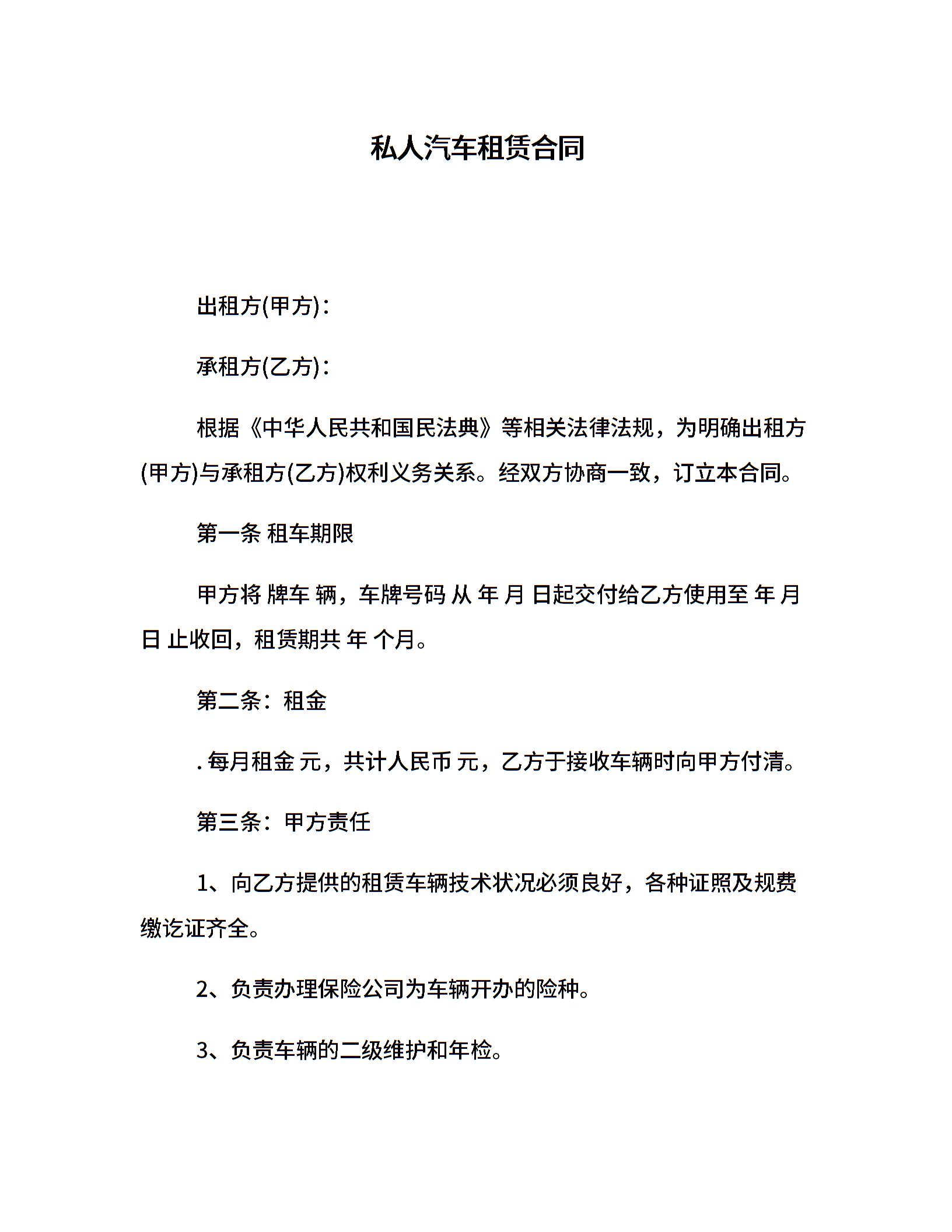 私人汽车租赁合同

出租方(甲方)：

承租方(乙方)：

根据《中华人民共和国民法典》等相关法律法规，为明确出租方(甲方)与承租方(乙方)权利义务关系。经双方协商一致，订立本合同。

第一条 租车期限

甲方将 牌车 辆，车牌号码 从 年 月 日起交付给乙方使用至 年 月 日 止收回，租赁期共 年 个月。

第二条：租金

. 每月租金 元，共计人民币 元，乙方于接收车辆时向甲方付清。

第三条：甲方责任

1、向乙方提供的租赁车辆技术状况必须良好，各种证照及规费缴讫证齐全。

2、负责办理保险公司为车辆开办的险种。

3、负责车辆的二级维护和年检。